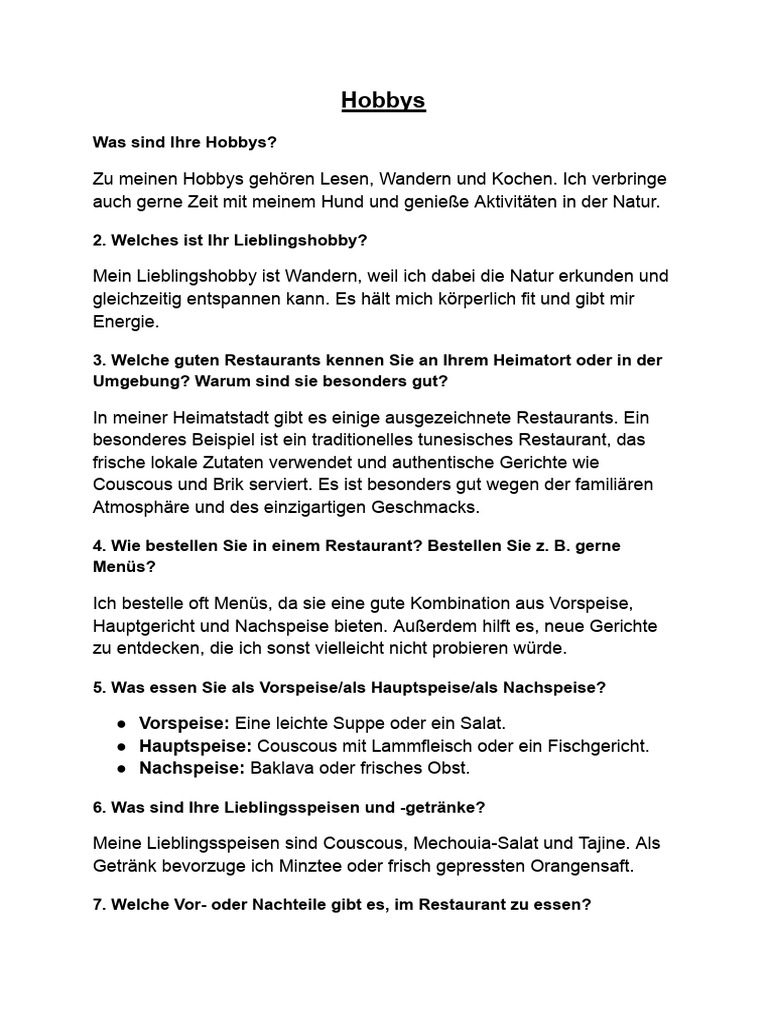 Hobbys

Was sind Ihre Hobbys?

Zu meinen Hobbys gehören Lesen, Wandern und Kochen. Ich verbringe auch gerne Zeit mit meinem Hund und genieße Aktivitäten in der Natur.

2. Welches ist Ihr Lieblingshobby?

Mein Lieblingshobby ist Wandern, weil ich dabei die Natur erkunden und gleichzeitig entspannen kann. Es hält mich körperlich fit und gibt mir Energie.

3. Welche guten Restaurants kennen Sie an Ihrem Heimatort oder in der Umgebung? Warum sind sie besonders gut?

In meiner Heimatstadt gibt es einige ausgezeichnete Restaurants. Ein besonderes Beispiel ist ein traditionelles tunesisches Restaurant, das frische lokale Zutaten verwendet und authentische Gerichte wie Couscous und Brik serviert. Es ist besonders gut wegen der familiären Atmosphäre und des einzigartigen Geschmacks.

4. Wie bestellen Sie in einem Restaurant? Bestellen Sie z. B. gerne Menüs?

Ich bestelle oft Menüs, da sie eine gute Kombination aus Vorspeise, Hauptgericht und Nachspeise bieten. Außerdem hilft es, neue Gerichte zu entdecken, die ich sonst vielleicht nicht probieren würde.

5. Was essen Sie als Vorspeise/als Hauptspeise/als Nachspeise?

● Vorspeise: Eine leichte Suppe oder ein Salat.
● Hauptspeise: Couscous mit Lammfleisch oder ein Fischgericht.
● Nachspeise: Baklava oder frisches Obst.

6. Was sind Ihre Lieblingsspeisen und -getränke?

Meine Lieblingsspeisen sind Couscous, Mechouia-Salat und Tajine. Als Getränk bevorzuge ich Minztee oder frisch gepressten Orangensaft.

7. Welche Vor- oder Nachteile gibt es, im Restaurant zu essen?